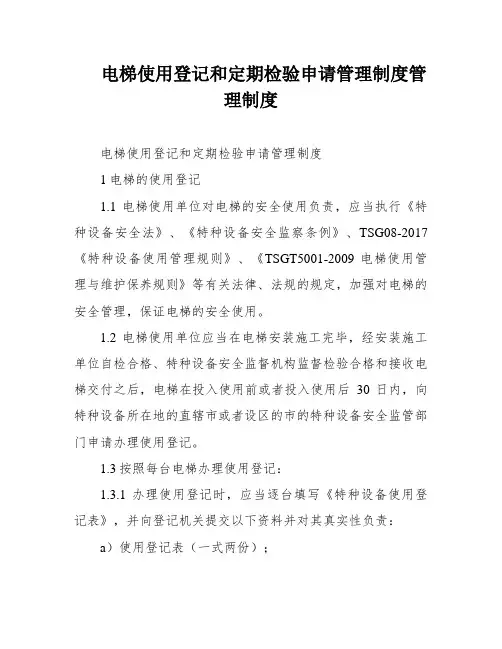 电梯使用登记和定期检验申请管理制度管理制度

电梯使用登记和定期检验申请管理制度

1 电梯的使用登记

1.1 电梯使用单位对电梯的安全使用负责，应当执行《特种设备安全法》、《特种设备安全监察条例》、TSG08-2017《特种设备使用管理规则》、《TSGT5001-2009 电梯使用管理与维护保养规则》等有关法律、法规的规定，加强对电梯的安全管理，保证电梯的安全使用。

1.2 电梯使用单位应当在电梯安装施工完毕，经安装施工单位自检合格、特种设备安全监督机构监督检验合格和接收电梯交付之后，电梯在投入使用前或者投入使用后 30 日内，向特种设备所在地的直辖市或者设区的市的特种设备安全监管部门申请办理使用登记。

1.3 按照每台电梯办理使用登记：

1.3.1 办理使用登记时，应当逐台填写《特种设备使用登记表》，并向登记机关提交以下资料并对其真实性负责：

a）使用登记表（一式两份）；